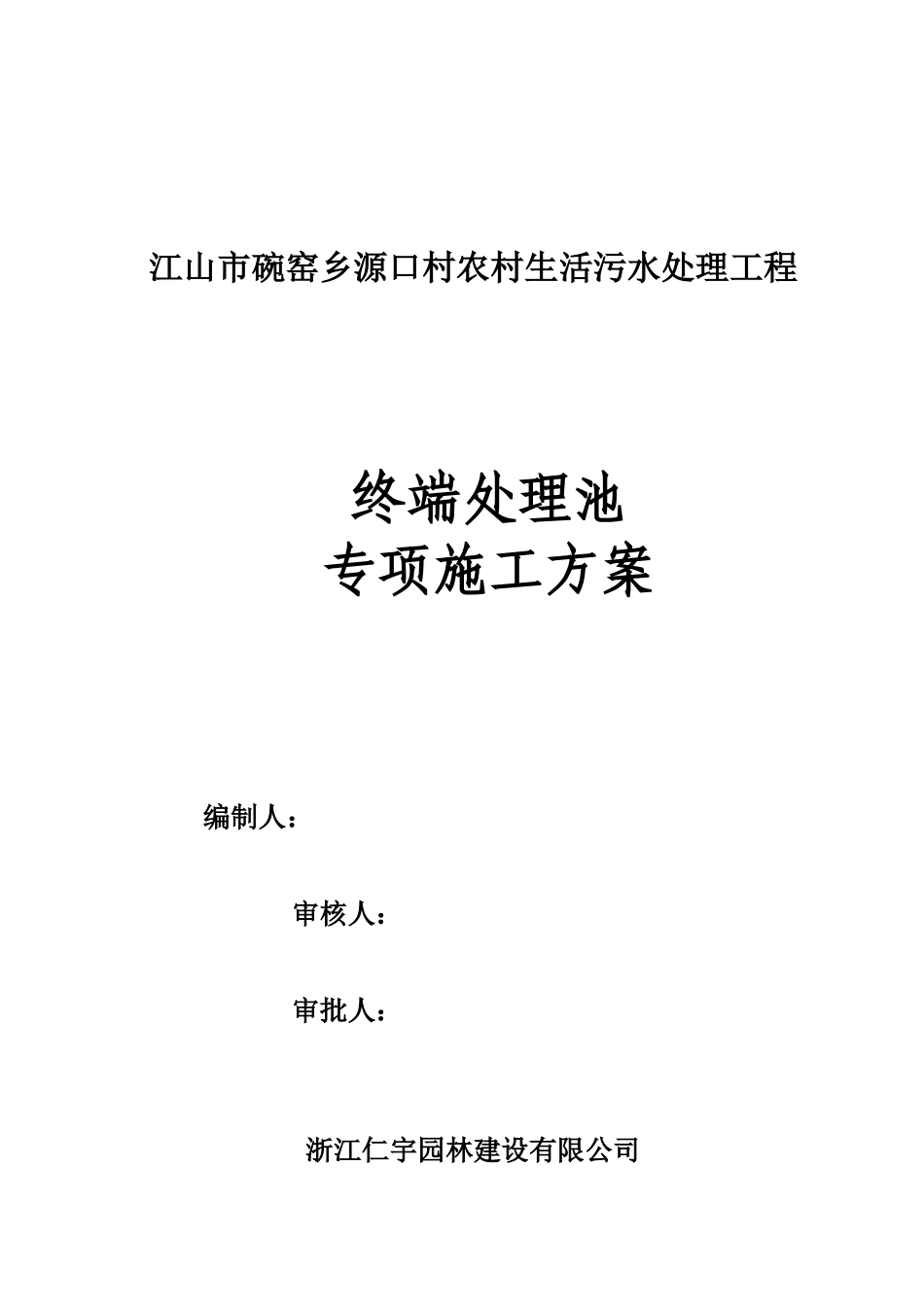 江山市碗窑乡源口村农村生活污水处理工程

终端处理池
专项施工方案

编制人：

审核人：

审批人：

浙江仁宇园林建设有限公司